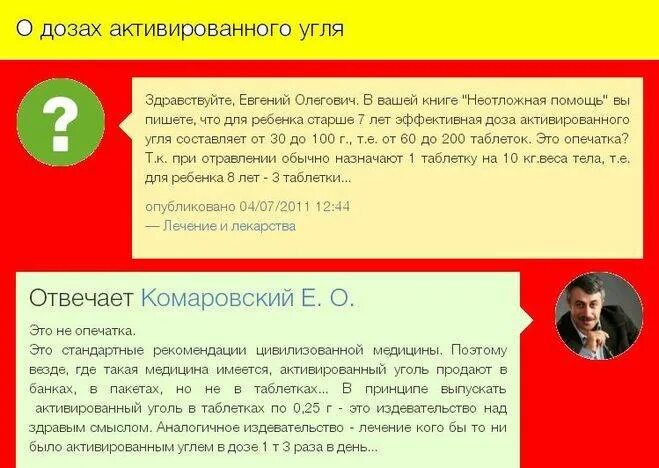 О дозах активированного угля

?

Здравствуйте, Евгений Олегович. В вашей книге "Неотложная помощь" вы пишете, что для ребенка старше 7 лет эффективная доза активированного угля составляет от 30 до 100 г., т.е. от 60 до 200 таблеток. Это опечатка? Т.к. при отравлении обычно назначают 1 таблетку на 10 кг.веса тела, т.е. для ребенка 8 лет - 3 таблетки...

опубликовано 04/07/2011 12:44
— Лечение и лекарства

Отвечает Комаровский Е. О.

Это не опечатка.
Это стандартные рекомендации цивилизованной медицины. Поэтому везде, где такая медицина имеется, активированный уголь продают в банках, в пакетах, но не в таблетках... В принципе выпускать активированный уголь в таблетках по 0,25 г - это издевательство над здравым смыслом. Аналогичное издевательство - лечение кого бы то ни было активированным углем в дозе 1 т 3 раза в день...